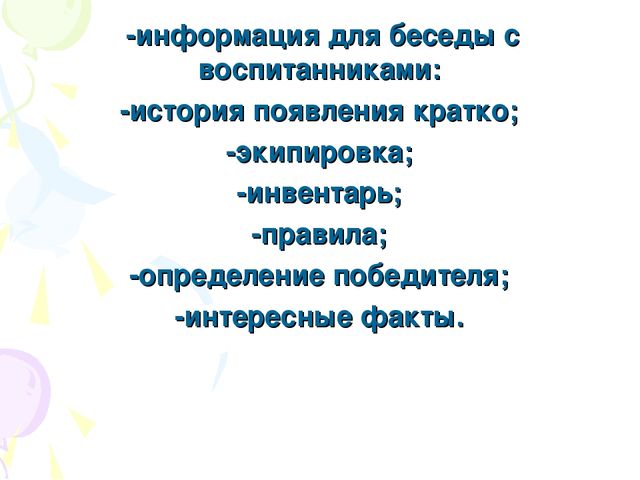 -информация для беседы с воспитанниками:
-история появления кратко;
-экипировка;
-инвентарь;
-правила;
-определение победителя;
-интересные факты.